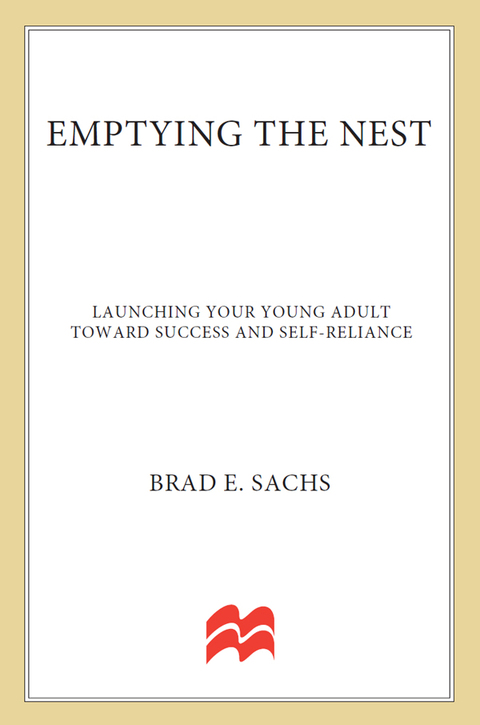 EMPTYING THE NEST

LAUNCHING YOUR YOUNG ADULT TOWARD SUCCESS AND SELF-RELIANCE

BRAD E. SACHS